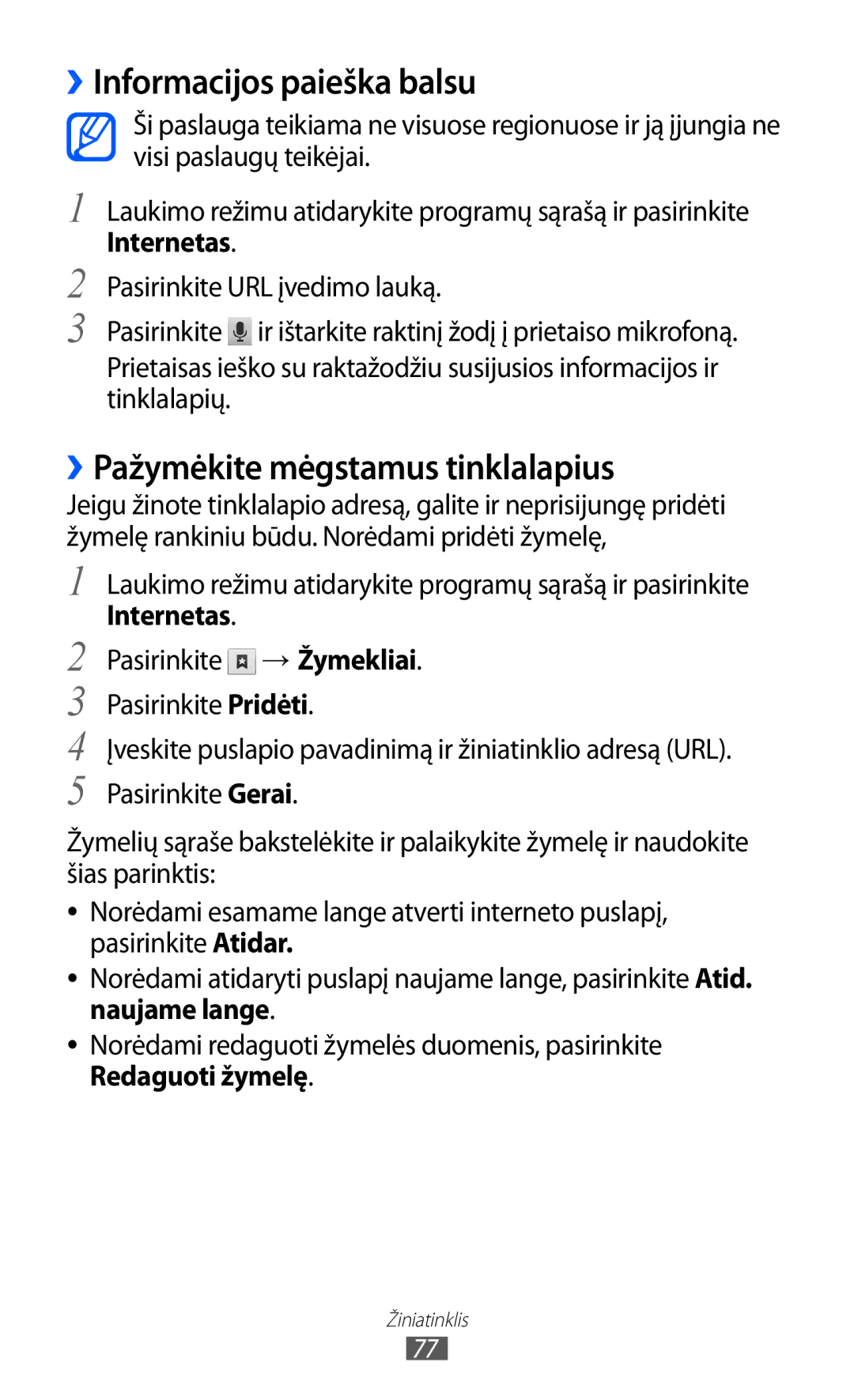 ›› Informacijos paieška balsu

Ši paslauga teikiama ne visuose regionuose ir ją įjungia ne visi paslaugų teikėjai.

1 Laukimo režimu atidarykite programų sąrašą ir pasirinkite Internetas.

2 Pasirinkite URL įvedimo lauką.

3 Pasirinkite ir ištarkite raktinį žodį į prietaiso mikrofoną. Prietaisas ieško su raktažodžiu susijusios informacijos ir tinklalapių.

›› Pažymėkite mėgstamus tinklalapius

Jeigu žinote tinklalapio adresą, galite ir neprisijungę pridėti žymelę rankiniu būdu. Norėdami pridėti žymelę,

1 Laukimo režimu atidarykite programų sąrašą ir pasirinkite Internetas.

2 Pasirinkite → Žymekliai.

3 Pasirinkite Pridėti.

4 Įveskite puslapio pavadinimą ir žiniatinklio adresą (URL).

5 Pasirinkite Gerai.

Žymelių sąraše bakstelėkite ir palaikykite žymelę ir naudokite šias parinktis:

• Norėdami esamame lange atverti interneto puslapį, pasirinkite Atidar.

• Norėdami atidaryti puslapį naujame lange, pasirinkite Atid. naujame lange.

• Norėdami redaguoti žymelės duomenis, pasirinkite Redaguoti žymelę.

Žiniatinklis

77